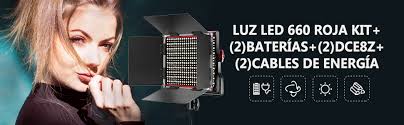 LUZ LED 660 ROJA KIT+
(2)BATERÍAS+(2)DCE8Z+
(2)CABLES DE ENERGÍA